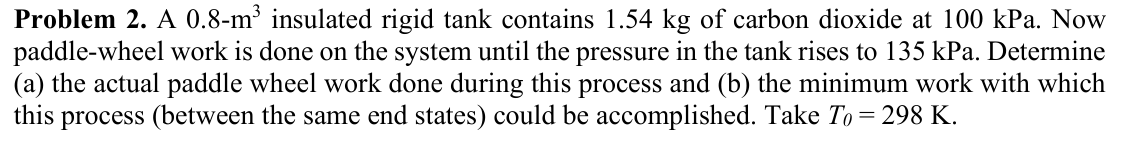 **Problem 2.** A 0.8-m$^3$ insulated rigid tank contains 1.54 kg of carbon dioxide at 100 kPa. Now paddle-wheel work is done on the system until the pressure in the tank rises to 135 kPa. Determine (a) the actual paddle wheel work done during this process and (b) the minimum work with which this process (between the same end states) could be accomplished. Take $T_0 = 298$ K.